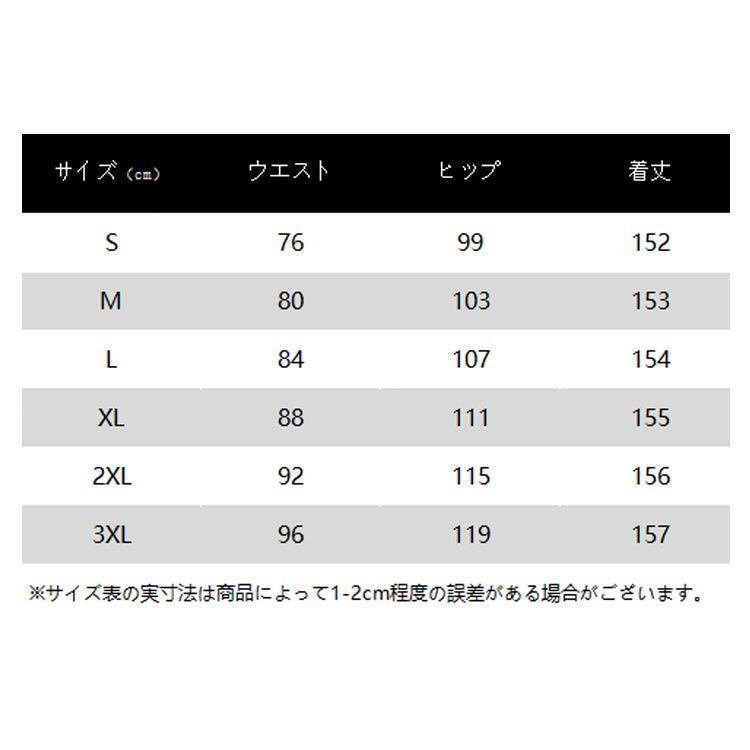 | サイズ（cm） | ウエスト | ヒップ | 着丈 |
|---|---|---|---|
| S | 76 | 99 | 152 |
| M | 80 | 103 | 153 |
| L | 84 | 107 | 154 |
| XL | 88 | 111 | 155 |
| 2XL | 92 | 115 | 156 |
| 3XL | 96 | 119 | 157 |

※サイズ表の実寸法は商品によって1-2cm程度の誤差がある場合がございます。